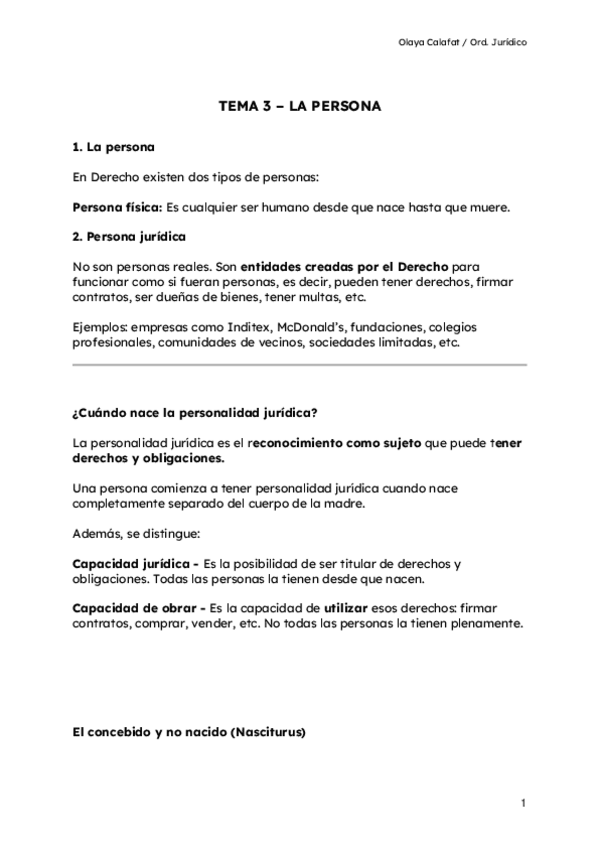 Olaya Calafat / Ord. Jurídico

TEMA 3 – LA PERSONA

1. La persona

En Derecho existen dos tipos de personas:

Persona física: Es cualquier ser humano desde que nace hasta que muere.

2. Persona jurídica

No son personas reales. Son entidades creadas por el Derecho para funcionar como si fueran personas, es decir, pueden tener derechos, firmar contratos, ser dueñas de bienes, tener multas, etc.

Ejemplos: empresas como Inditex, McDonald's, fundaciones, colegios profesionales, comunidades de vecinos, sociedades limitadas, etc.

¿Cuándo nace la personalidad jurídica?

La personalidad jurídica es el reconocimiento como sujeto que puede tener derechos y obligaciones.

Una persona comienza a tener personalidad jurídica cuando nace completamente separado del cuerpo de la madre.

Además, se distingue:

Capacidad jurídica - Es la posibilidad de ser titular de derechos y obligaciones. Todas las personas la tienen desde que nacen.

Capacidad de obrar - Es la capacidad de utilizar esos derechos: firmar contratos, comprar, vender, etc. No todas las personas la tienen plenamente.

El concebido y no nacido (Nasciturus)

1